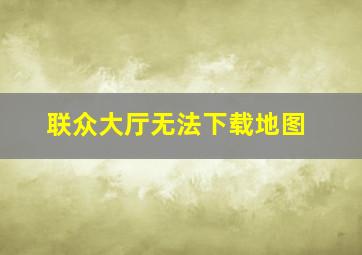 联众大厅无法下载地图